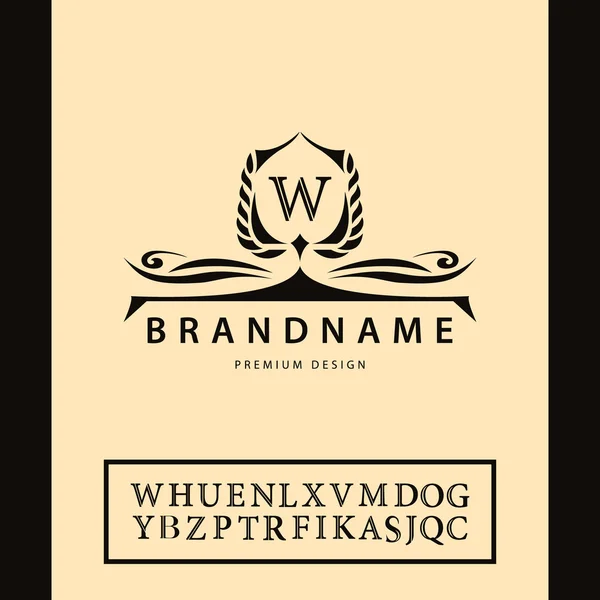 W

BRANDNAME

PREMIUM DESIGN

WHUENLXVMDOG
YBZPTRFIKASJQC